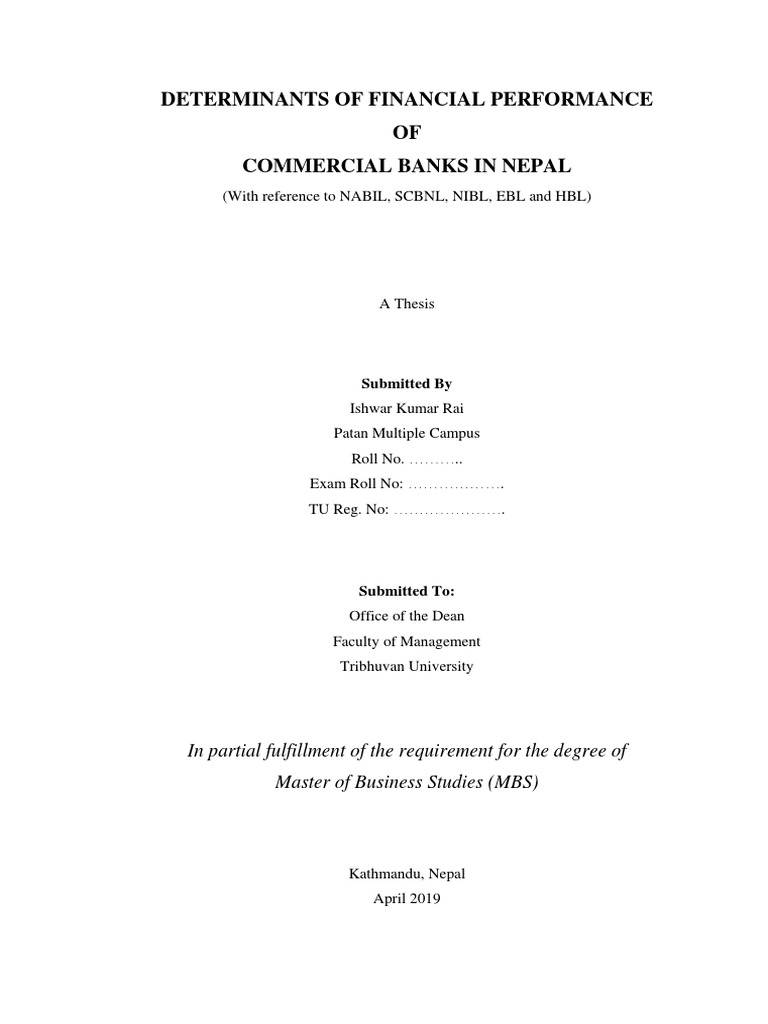 DETERMINANTS OF FINANCIAL PERFORMANCE
OF
COMMERCIAL BANKS IN NEPAL
(With reference to NABIL, SCBNL, NIBL, EBL and HBL)

A Thesis

Submitted By
Ishwar Kumar Rai
Patan Multiple Campus
Roll No. ………..
Exam Roll No: ……………….
TU Reg. No: ………………….

Submitted To:
Office of the Dean
Faculty of Management
Tribhuvan University

In partial fulfillment of the requirement for the degree of
Master of Business Studies (MBS)

Kathmandu, Nepal
April 2019